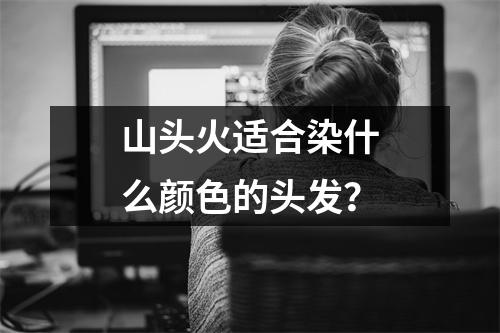 山头火适合染什么颜色的头发？